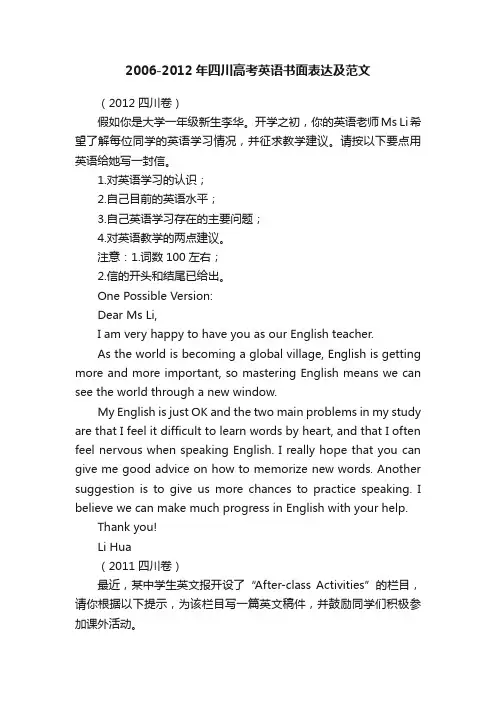 2006-2012年四川高考英语书面表达及范文

（2012四川卷）

假如你是大学一年级新生李华。开学之初，你的英语老师Ms Li希望了解每位同学的英语学习情况，并征求教学建议。请按以下要点用英语给她写一封信。

1.对英语学习的认识；

2.自己目前的英语水平；

3.自己英语学习存在的主要问题；

4.对英语教学的两点建议。

注意：1.词数100左右；

2.信的开头和结尾已给出。

One Possible Version:

Dear Ms Li,

I am very happy to have you as our English teacher.

As the world is becoming a global village, English is getting more and more important, so mastering English means we can see the world through a new window.

My English is just OK and the two main problems in my study are that I feel it difficult to learn words by heart, and that I often feel nervous when speaking English. I really hope that you can give me good advice on how to memorize new words. Another suggestion is to give us more chances to practice speaking. I believe we can make much progress in English with your help.

Thank you!

Li Hua

（2011四川卷）

最近，某中学生英文报开设了“After-class Activities”的栏目，请你根据以下提示，为该栏目写一篇英文稿件，并鼓励同学们积极参加课外活动。